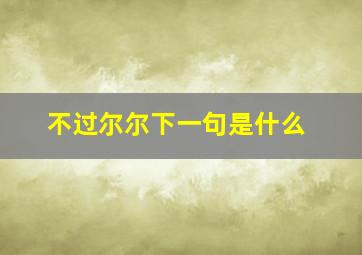 不过尔尔下一句是什么